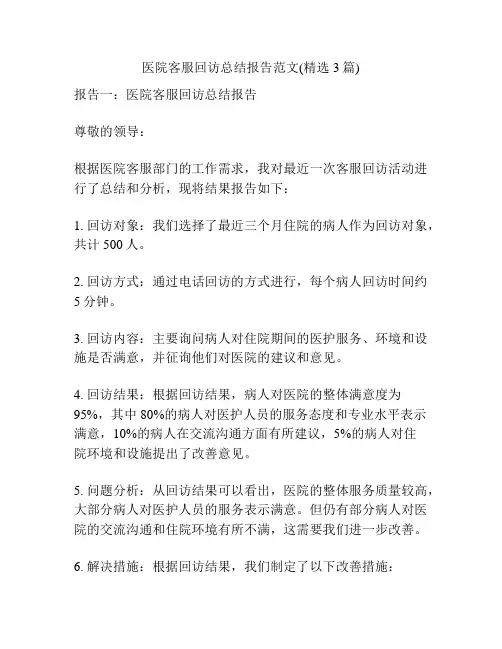 医院客服回访总结报告范文(精选 3 篇)

报告一：医院客服回访总结报告

尊敬的领导：

根据医院客服部门的工作需求，我对最近一次客服回访活动进行了总结和分析，现将结果报告如下：

1. 回访对象：我们选择了最近三个月住院的病人作为回访对象，共计 500 人。

2. 回访方式：通过电话回访的方式进行，每个病人回访时间约 5 分钟。

3. 回访内容：主要询问病人对住院期间的医护服务、环境和设施是否满意，并征询他们对医院的建议和意见。

4. 回访结果：根据回访结果，病人对医院的整体满意度为 95%，其中 80%的病人对医护人员的服务态度和专业水平表示满意，10%的病人在交流沟通方面有所建议，5%的病人对住院环境和设施提出了改善意见。

5. 问题分析：从回访结果可以看出，医院的整体服务质量较高，大部分病人对医护人员的服务表示满意。但仍有部分病人对医院的交流沟通和住院环境有所不满，这需要我们进一步改善。

6. 解决措施：根据回访结果，我们制定了以下改善措施：